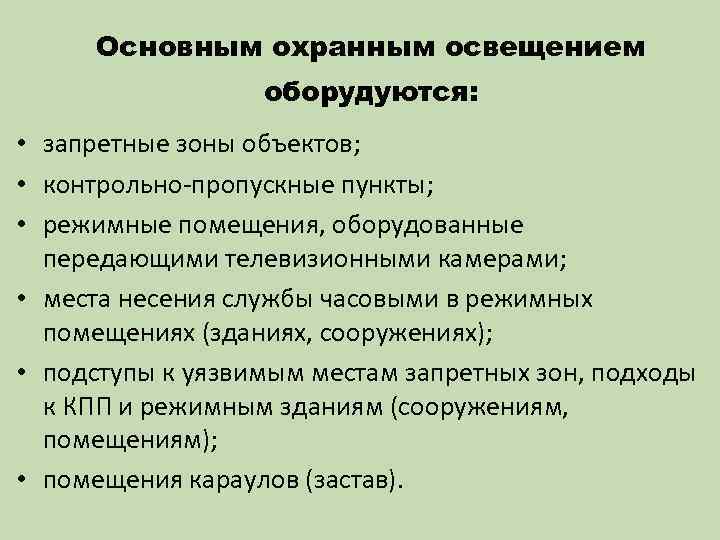 Основным охранным освещением оборудуются:

• запретные зоны объектов;
• контрольно-пропускные пункты;
• режимные помещения, оборудованные передающими телевизионными камерами;
• места несения службы часовыми в режимных помещениях (зданиях, сооружениях);
• подступы к уязвимым местам запретных зон, подходы к КПП и режимным зданиям (сооружениям, помещениям);
• помещения караулов (застав).